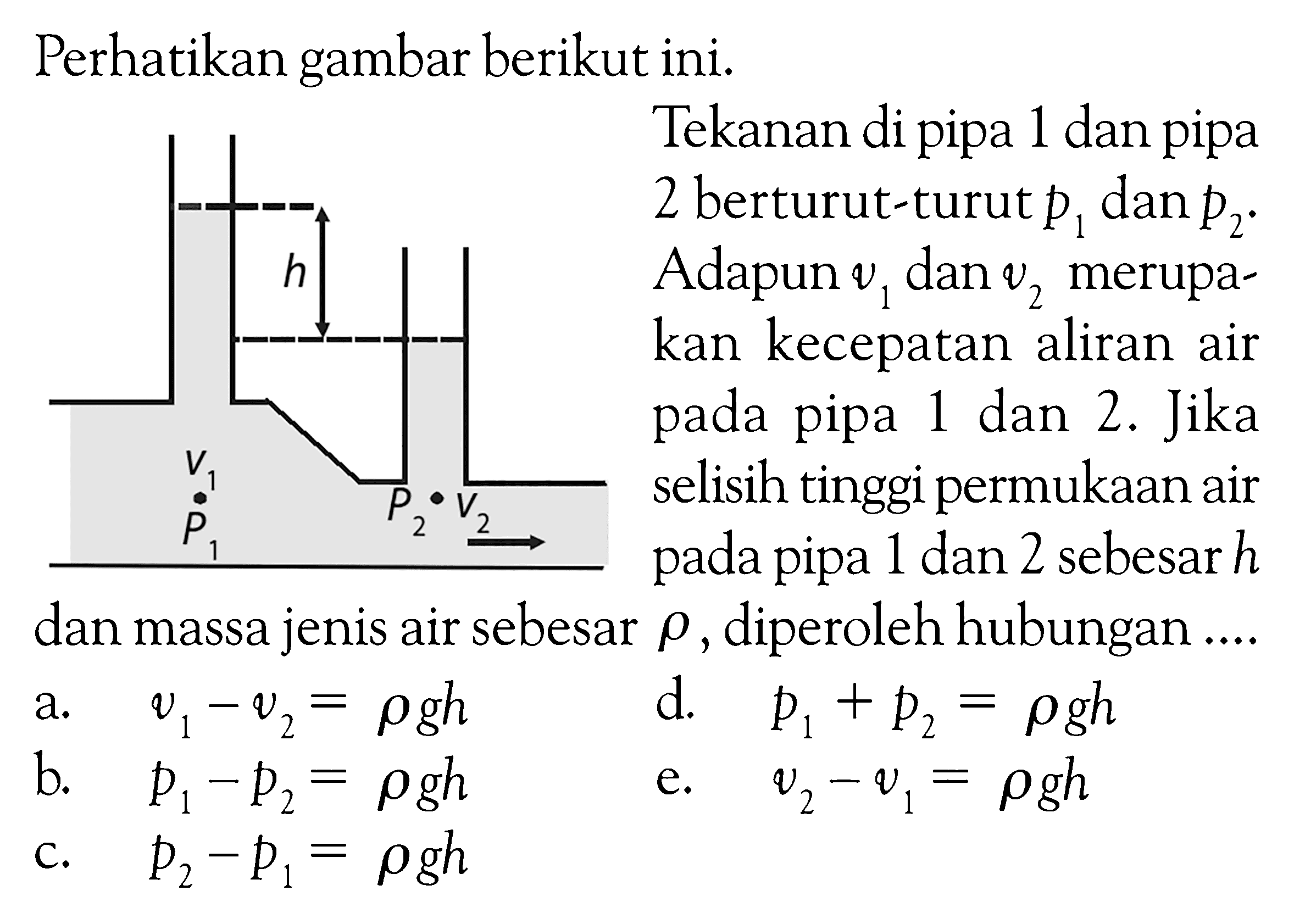 Perhatikan gambar berikut ini.

$h$

$v_1$

$P_1$

$P_2$ $v_2$

Tekanan di pipa 1 dan pipa 2 berturut-turut $p_1$ dan $p_2$. Adapun $v_1$ dan $v_2$ merupakan kecepatan aliran air pada pipa 1 dan 2. Jika selisih tinggi permukaan air pada pipa 1 dan 2 sebesar $h$ dan massa jenis air sebesar $\rho$, diperoleh hubungan ....

a. $v_1 - v_2 = \rho gh$

b. $p_1 - p_2 = \rho gh$

c. $p_2 - p_1 = \rho gh$

d. $p_1 + p_2 = \rho gh$

e. $v_2 - v_1 = \rho gh$